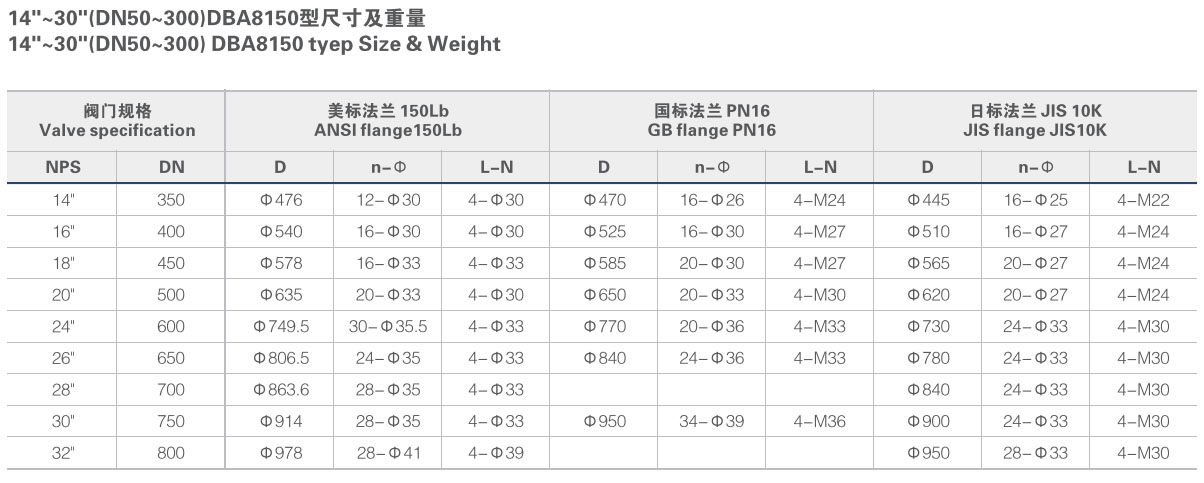 14"~30"(DN50~300)DBA8150型尺寸及重量
14"~30"(DN50~300) DBA8150 tyep Size & Weight

| 阀门规格 Valve specification | | 美标法兰 150Lb ANSI flange150Lb | | | 国标法兰 PN16 GB flange PN16 | | | 日标法兰 JIS 10K JIS flange JIS10K | | |
|---|---|---|---|---|---|---|---|---|---|---|
| NPS | DN | D | n-Φ | L-N | D | n-Φ | L-N | D | n-Φ | L-N |
| 14" | 350 | Φ476 | 12-Φ30 | 4-Φ30 | Φ470 | 16-Φ26 | 4-M24 | Φ445 | 16-Φ25 | 4-M22 |
| 16" | 400 | Φ540 | 16-Φ30 | 4-Φ30 | Φ525 | 16-Φ30 | 4-M27 | Φ510 | 16-Φ27 | 4-M24 |
| 18" | 450 | Φ578 | 16-Φ33 | 4-Φ33 | Φ585 | 20-Φ30 | 4-M27 | Φ565 | 20-Φ27 | 4-M24 |
| 20" | 500 | Φ635 | 20-Φ33 | 4-Φ30 | Φ650 | 20-Φ33 | 4-M30 | Φ620 | 20-Φ27 | 4-M24 |
| 24" | 600 | Φ749.5 | 30-Φ35.5 | 4-Φ33 | Φ770 | 20-Φ36 | 4-M33 | Φ730 | 24-Φ33 | 4-M30 |
| 26" | 650 | Φ806.5 | 24-Φ35 | 4-Φ33 | Φ840 | 24-Φ36 | 4-M33 | Φ780 | 24-Φ33 | 4-M30 |
| 28" | 700 | Φ863.6 | 28-Φ35 | 4-Φ33 | | | | Φ840 | 24-Φ33 | 4-M30 |
| 30" | 750 | Φ914 | 28-Φ35 | 4-Φ33 | Φ950 | 34-Φ39 | 4-M36 | Φ900 | 24-Φ33 | 4-M30 |
| 32" | 800 | Φ978 | 28-Φ41 | 4-Φ39 | | | | Φ950 | 28-Φ33 | 4-M30 |